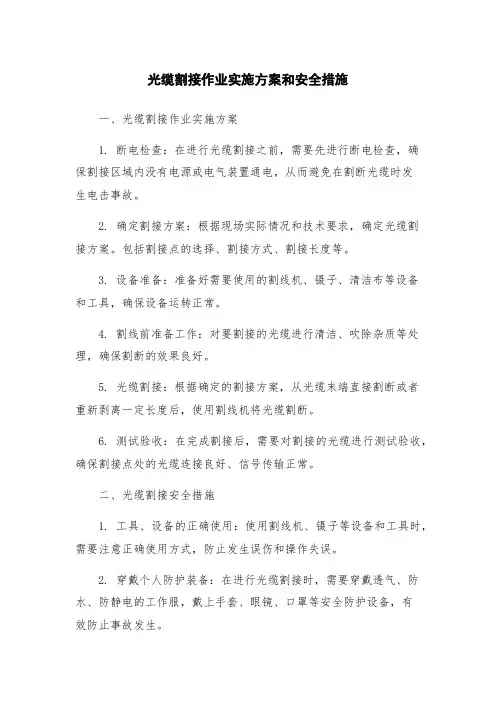 光缆割接作业实施方案和安全措施

一、光缆割接作业实施方案

1. 断电检查：在进行光缆割接之前，需要先进行断电检查，确保割接区域内没有电源或电气装置通电，从而避免在割断光缆时发生电击事故。

2. 确定割接方案：根据现场实际情况和技术要求，确定光缆割接方案。包括割接点的选择、割接方式、割接长度等。

3. 设备准备：准备好需要使用的割线机、镊子、清洁布等设备和工具，确保设备运转正常。

4. 割线前准备工作：对要割接的光缆进行清洁、吹除杂质等处理，确保割断的效果良好。

5. 光缆割接：根据确定的割接方案，从光缆末端直接割断或者重新剥离一定长度后，使用割线机将光缆割断。

6. 测试验收：在完成割接后，需要对割接的光缆进行测试验收，确保割接点处的光缆连接良好、信号传输正常。

二、光缆割接安全措施

1. 工具、设备的正确使用：使用割线机、镊子等设备和工具时，需要注意正确使用方式，防止发生误伤和操作失误。

2. 穿戴个人防护装备：在进行光缆割接时，需要穿戴透气、防水、防静电的工作服，戴上手套、眼镜、口罩等安全防护设备，有效防止事故发生。